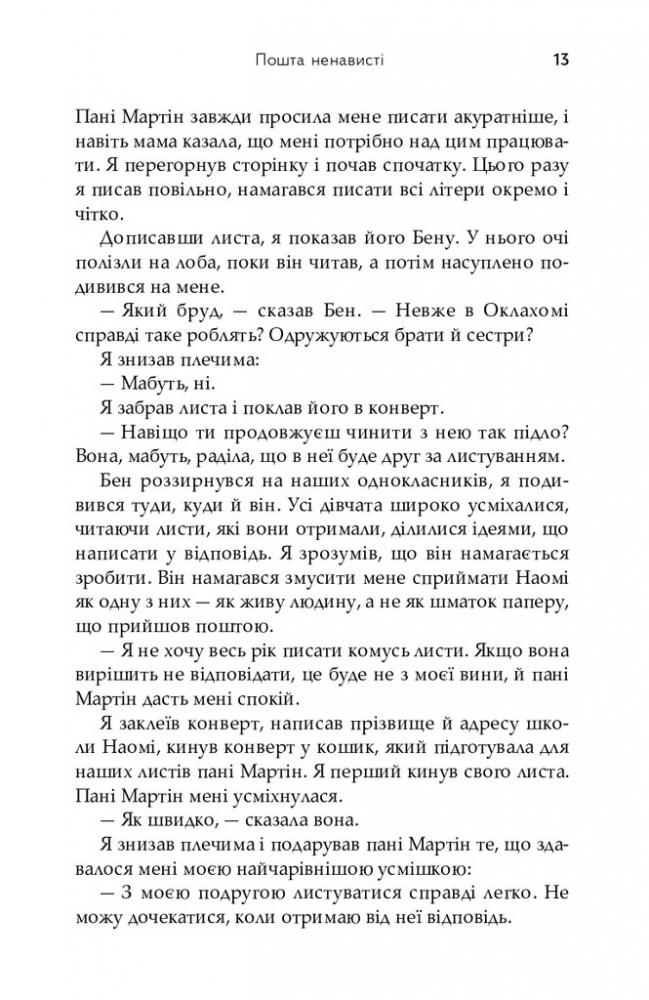 Пошта ненависті 13

Пані Мартін завжди просила мене писати акуратніше, і навіть мама казала, що мені потрібно над цим працювати. Я перегорнув сторінку і почав спочатку. Цього разу я писав повільно, намагався писати всі літери окремо і чітко.

Дописавши листа, я показав його Бену. У нього очі полізли на лоба, поки він читав, а потім насуплено подивився на мене.

— Який бруд, — сказав Бен. — Невже в Оклахомі справді таке роблять? Одружуються брати й сестри?

Я знизав плечима:

— Мабуть, ні.

Я забрав листа і поклав його в конверт.

— Навіщо ти продовжуєш чинити з нею так підло? Вона, мабуть, раділа, що в неї буде друг за листуванням.

Бен роззирнувся на наших однокласників, я подивився туди, куди й він. Усі дівчата широко усміхалися, читаючи листи, які вони отримали, ділилися ідеями, що написати у відповідь. Я зрозумів, що він намагається зробити. Він намагався змусити мене сприймати Наомі як одну з них — як живу людину, а не як шматок паперу, що прийшов поштою.

— Я не хочу весь рік писати комусь листи. Якщо вона вирішить не відповідати, це буде не з моєї вини, й пані Мартін дасть мені спокій.

Я заклеїв конверт, написав прізвище й адресу школи Наомі, кинув конверт у кошик, який підготувала для наших листів пані Мартін. Я перший кинув свого листа. Пані Мартін мені усміхнулася.

— Як швидко, — сказала вона.

Я знизав плечима і подарував пані Мартін те, що здавалося мені моєю найчарівнішою усмішкою:

— З моєю подругою листуватися справді легко. Не можу дочекатися, коли отримаю від неї відповідь.